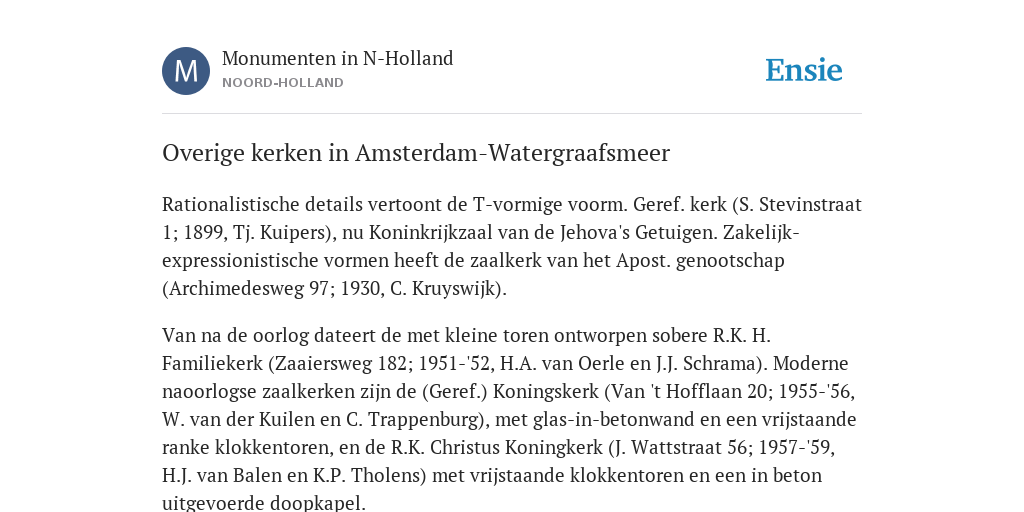 M

Monumenten in N-Holland
NOORD-HOLLAND

Ensie

Overige kerken in Amsterdam-Watergraafsmeer

Rationalistische details vertoont de T-vormige voorm. Geref. kerk (S. Stevinstraat 1; 1899, Tj. Kuipers), nu Koninkrijkzaal van de Jehova's Getuigen. Zakelijk-expressionistische vormen heeft de zaalkerk van het Apost. genootschap (Archimedesweg 97; 1930, C. Kruyswijk).

Van na de oorlog dateert de met kleine toren ontworpen sobere R.K. H. Familiekerk (Zaaiersweg 182; 1951-'52, H.A. van Oerle en J.J. Schrama). Moderne naoorlogse zaalkerken zijn de (Geref.) Koningskerk (Van 't Hofflaan 20; 1955-'56, W. van der Kuilen en C. Trappenburg), met glas-in-betonwand en een vrijstaande ranke klokkentoren, en de R.K. Christus Koningkerk (J. Wattstraat 56; 1957-'59, H.J. van Balen en K.P. Tholens) met vrijstaande klokkentoren en een in beton uitgevoerde doopkapel.